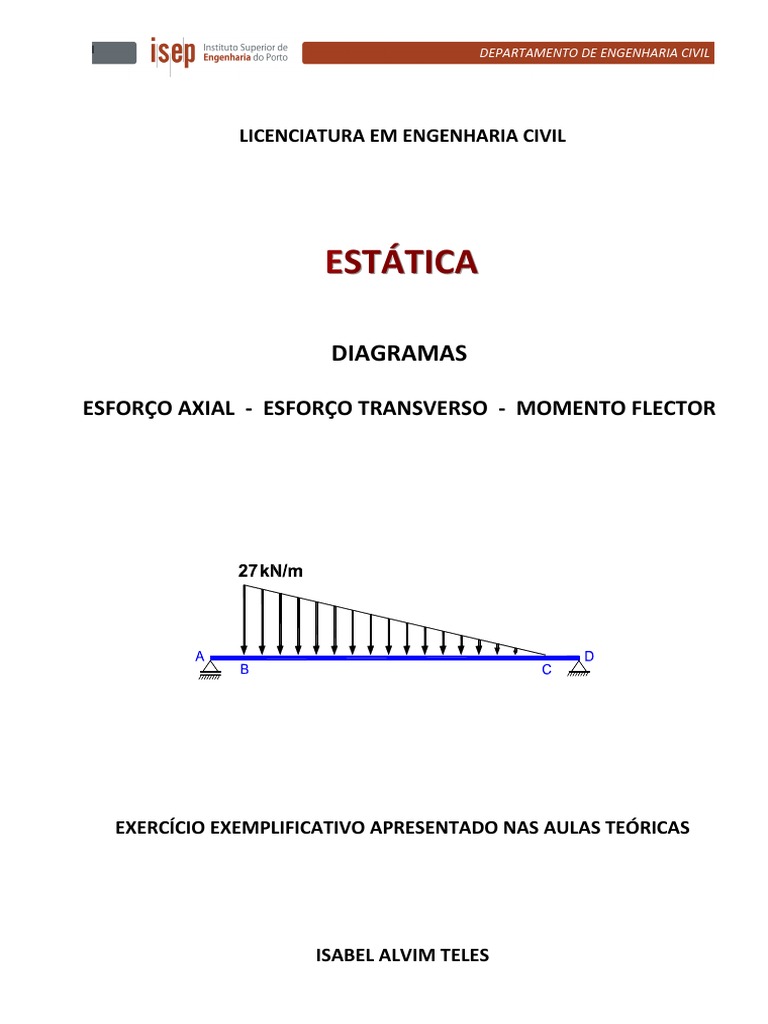 isep Instituto Superior de Engenharia do Porto

DEPARTAMENTO DE ENGENHARIA CIVIL

LICENCIATURA EM ENGENHARIA CIVIL

ESTÁTICA

DIAGRAMAS

ESFORÇO AXIAL - ESFORÇO TRANSVERSO - MOMENTO FLECTOR

27kN/m

A
B
C
D

EXERCÍCIO EXEMPLIFICATIVO APRESENTADO NAS AULAS TEÓRICAS

ISABEL ALVIM TELES